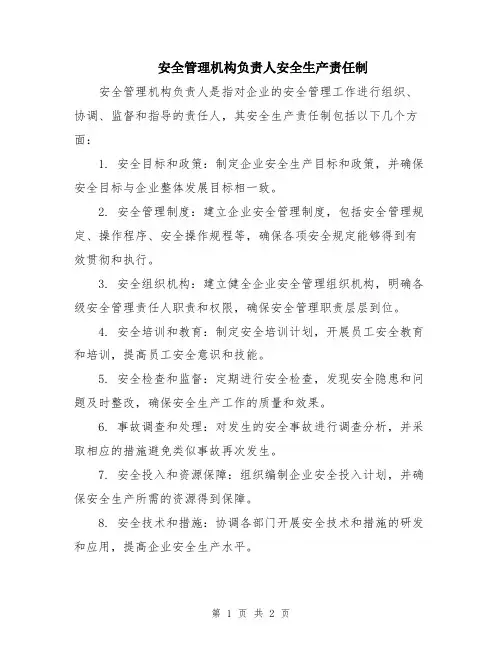 安全管理机构负责人安全生产责任制

安全管理机构负责人是指对企业的安全管理工作进行组织、协调、监督和指导的责任人，其安全生产责任制包括以下几个方面：

1. 安全目标和政策：制定企业安全生产目标和政策，并确保安全目标与企业整体发展目标相一致。

2. 安全管理制度：建立企业安全管理制度，包括安全管理规定、操作程序、安全操作规程等，确保各项安全规定能够得到有效贯彻和执行。

3. 安全组织机构：建立健全企业安全管理组织机构，明确各级安全管理责任人职责和权限，确保安全管理职责层层到位。

4. 安全培训和教育：制定安全培训计划，开展员工安全教育和培训，提高员工安全意识和技能。

5. 安全检查和监督：定期进行安全检查，发现安全隐患和问题及时整改，确保安全生产工作的质量和效果。

6. 事故调查和处理：对发生的安全事故进行调查分析，并采取相应的措施避免类似事故再次发生。

7. 安全投入和资源保障：组织编制企业安全投入计划，并确保安全生产所需的资源得到保障。

8. 安全技术和措施：协调各部门开展安全技术和措施的研发和应用，提高企业安全生产水平。

第 1 页 共 2 页